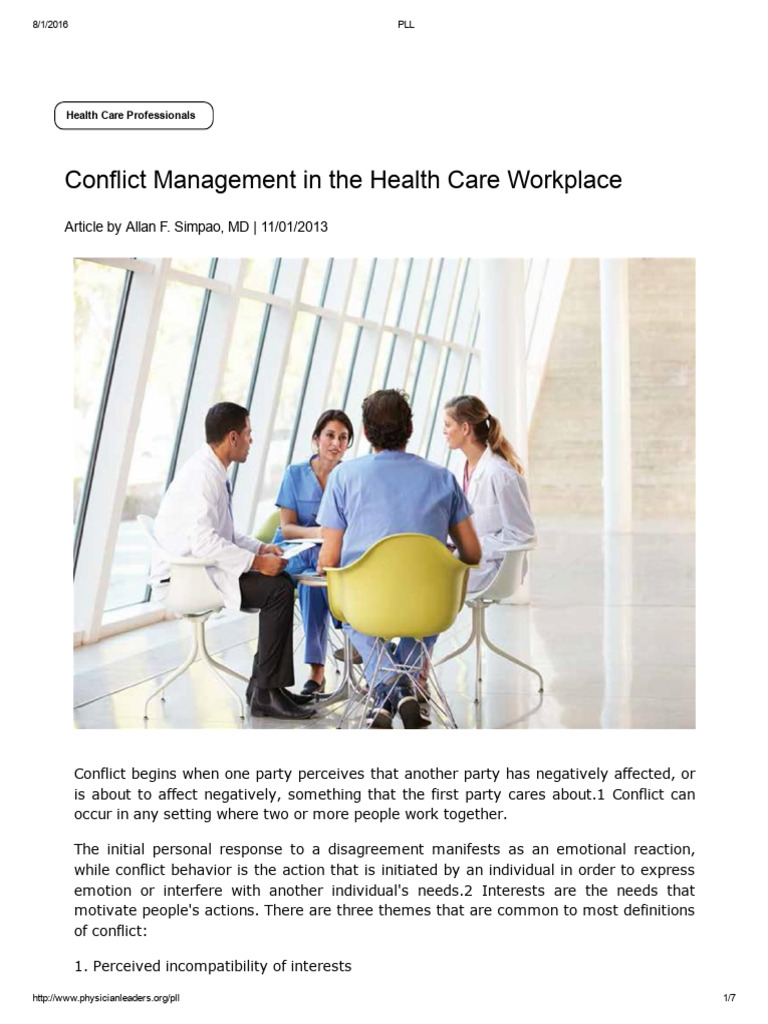 8/1/2016 PLL

Health Care Professionals

Conflict Management in the Health Care Workplace

Article by Allan F. Simpao, MD | 11/01/2013

Conflict begins when one party perceives that another party has negatively affected, or is about to affect negatively, something that the first party cares about.1 Conflict can occur in any setting where two or more people work together.

The initial personal response to a disagreement manifests as an emotional reaction, while conflict behavior is the action that is initiated by an individual in order to express emotion or interfere with another individual's needs.2 Interests are the needs that motivate people's actions. There are three themes that are common to most definitions of conflict:

1. Perceived incompatibility of interests

http://www.physicianleaders.org/pll 1/7